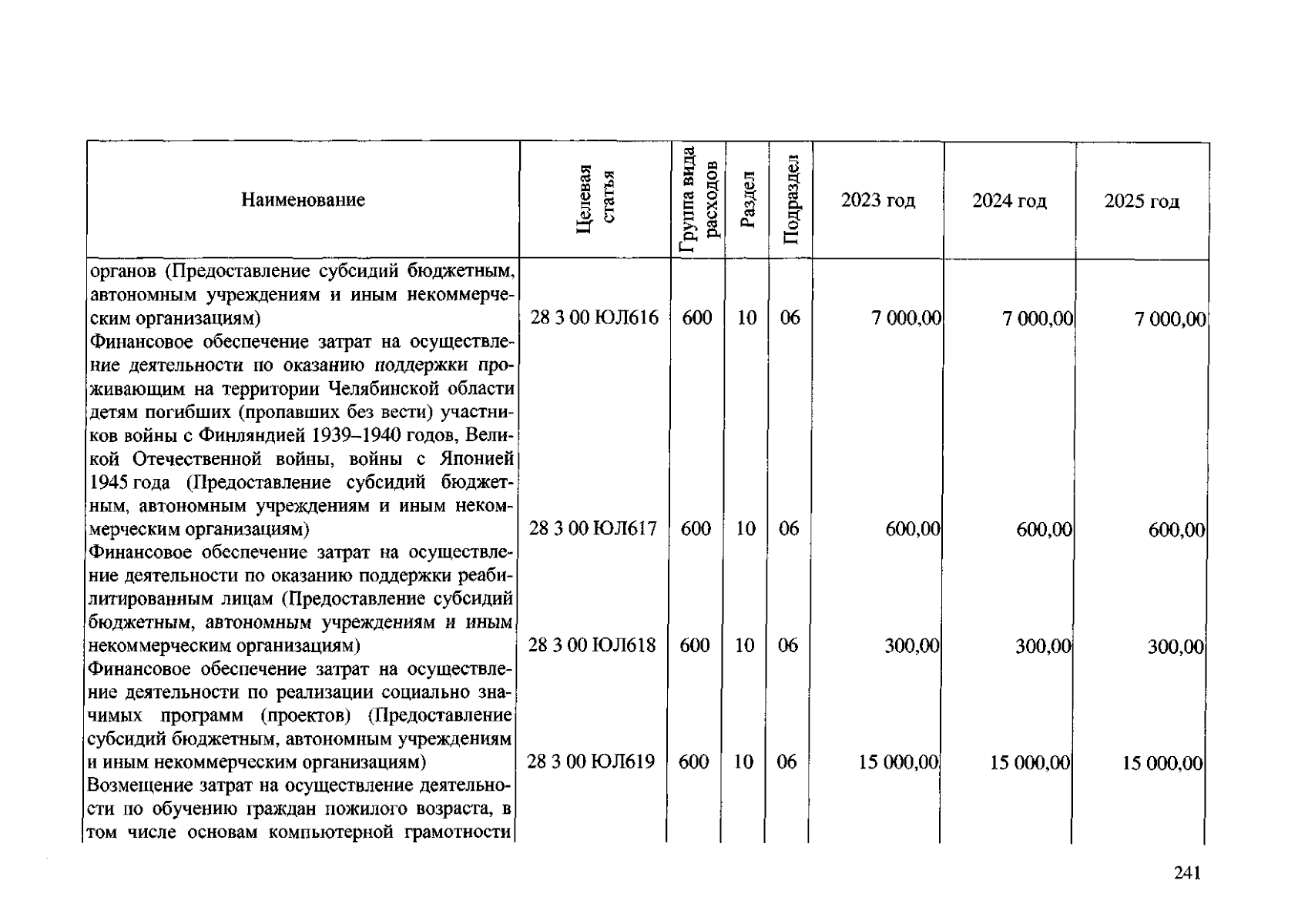 | Наименование | Целевая статья | Группа вида расходов | Раздел | Подраздел | 2023 год | 2024 год | 2025 год |
|---|---|---|---|---|---|---|---|
| органов (Предоставление субсидий бюджетным, автономным учреждениям и иным некоммерческим организациям) | 28 3 00 ЮЛ616 | 600 | 10 | 06 | 7 000,00 | 7 000,00 | 7 000,00 |
| Финансовое обеспечение затрат на осуществление деятельности по оказанию поддержки проживающим на территории Челябинской области детям погибших (пропавших без вести) участников войны с Финляндией 1939–1940 годов, Великой Отечественной войны, войны с Японией 1945 года (Предоставление субсидий бюджетным, автономным учреждениям и иным некоммерческим организациям) | 28 3 00 ЮЛ617 | 600 | 10 | 06 | 600,00 | 600,00 | 600,00 |
| Финансовое обеспечение затрат на осуществление деятельности по оказанию поддержки реабилитированным лицам (Предоставление субсидий бюджетным, автономным учреждениям и иным некоммерческим организациям) | 28 3 00 ЮЛ618 | 600 | 10 | 06 | 300,00 | 300,00 | 300,00 |
| Финансовое обеспечение затрат на осуществление деятельности по реализации социально значимых программ (проектов) (Предоставление субсидий бюджетным, автономным учреждениям и иным некоммерческим организациям) | 28 3 00 ЮЛ619 | 600 | 10 | 06 | 15 000,00 | 15 000,00 | 15 000,00 |
| Возмещение затрат на осуществление деятельности по обучению граждан пожилого возраста, в том числе основам компьютерной грамотности | | | | | | | |

241